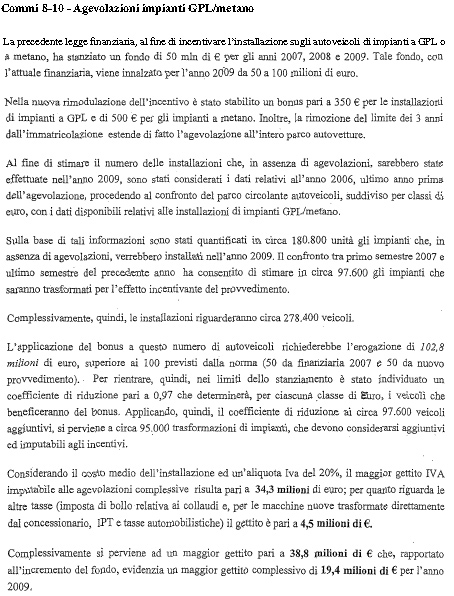 Commi 8-10 - Agevolazioni impianti GPL/metano

La precedente legge finanziaria, al fine di incentivare l'installazione sugli autoveicoli di impianti a GPL o a metano, ha stanziato un fondo di 50 mln di € per gli anni 2007, 2008 e 2009. Tale fondo, con l'attuale finanziaria, viene innalzato per l'anno 2009 da 50 a 100 milioni di euro.

Nella nuova rimodulazione dell'incentivo è stato stabilito un bonus pari a 350 € per le installazioni di impianti a GPL e di 500 € per gli impianti a metano. Inoltre, la rimozione del limite dei 3 anni dall'immatricolazione estende di fatto l'agevolazione all'intero parco autovetture.

Al fine di stimare il numero delle installazioni che, in assenza di agevolazioni, sarebbero state effettuate nell'anno 2009, sono stati considerati i dati relativi all'anno 2006, ultimo anno prima dell'agevolazione, procedendo al confronto del parco circolante autoveicoli, suddiviso per classi di euro, con i dati disponibili relativi alle installazioni di impianti GPL/metano.

Sulla base di tali informazioni sono stati quantificati in circa 180.800 unità gli impianti che, in assenza di agevolazioni, verrebbero installati nell'anno 2009. Il confronto tra primo semestre 2007 e ultimo semestre del precedente anno ha consentito di stimare in circa 97.600 gli impianti che saranno trasformati per l'effetto incentivante del provvedimento.

Complessivamente, quindi, le installazioni riguarderanno circa 278.400 veicoli.

L'applicazione del bonus a questo numero di autoveicoli richiederebbe l'erogazione di 102,8 milioni di euro, superiore ai 100 previsti dalla norma (50 da finanziaria 2007 e 50 da nuovo provvedimento). Per rientrare, quindi, nei limiti dello stanziamento è stato individuato un coefficiente di riduzione pari a 0,97 che determinerà, per ciascuna classe di Euro, i veicoli che beneficeranno del bonus. Applicando, quindi, il coefficiente di riduzione ai circa 97.600 veicoli aggiuntivi, si perviene a circa 95.000 trasformazioni di impianti, che devono considerarsi aggiuntivi ed imputabili agli incentivi.

Considerando il costo medio dell'installazione ed un'aliquota Iva del 20%, il maggior gettito IVA imputabile alle agevolazioni complessive risulta pari a 34,3 milioni di euro; per quanto riguarda le altre tasse (imposta di bollo relativa ai collaudi e, per le macchine nuove trasformate direttamente dal concessionario, IPT e tasse automobilistiche) il gettito è pari a 4,5 milioni di €.

Complessivamente si perviene ad un maggior gettito pari a 38,8 milioni di € che, rapportato all'incremento del fondo, evidenzia un maggior gettito complessivo di 19,4 milioni di € per l'anno 2009.